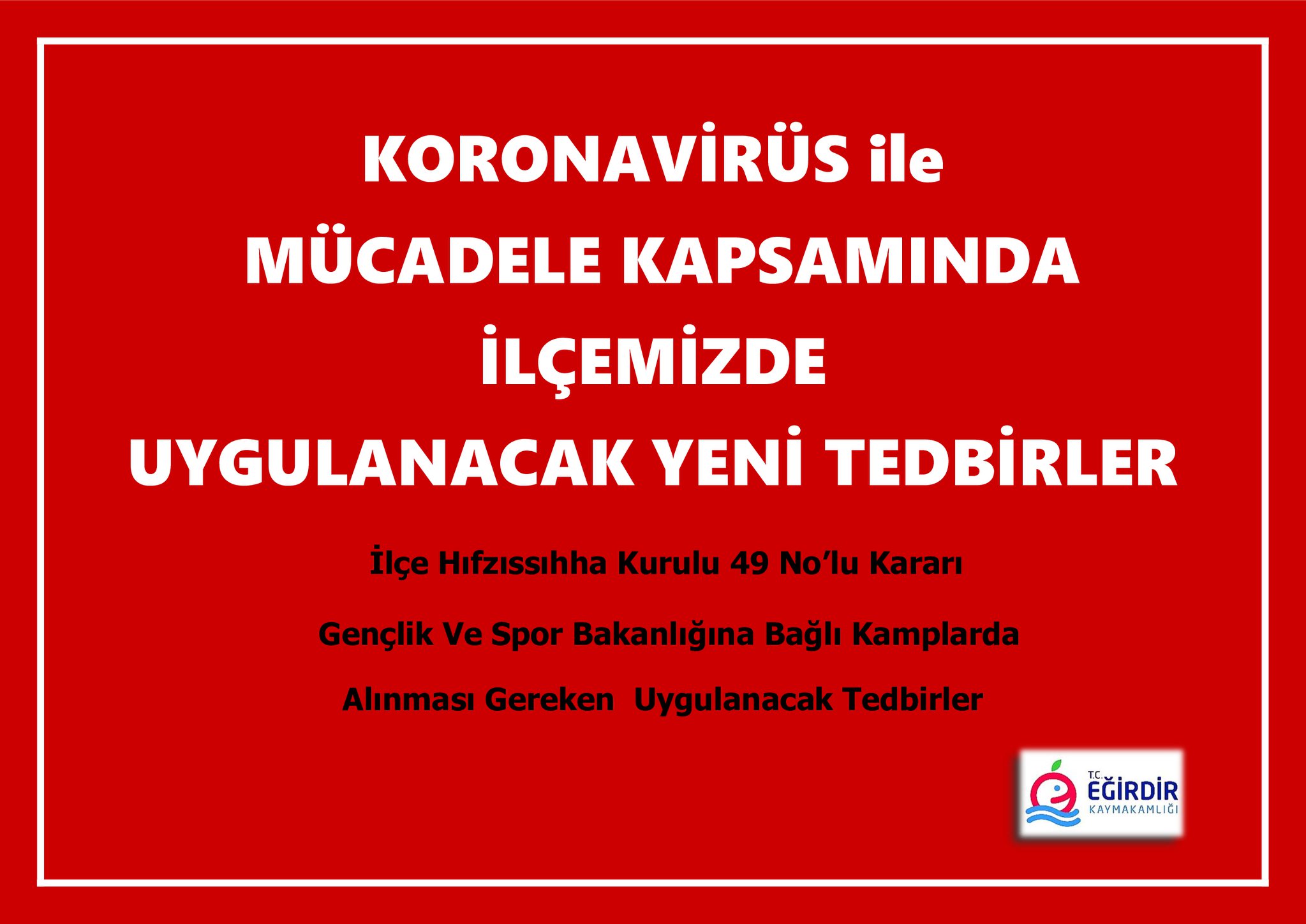 KORONAVİRÜS ile
MÜCADELE KAPSAMINDA
İLÇEMİZDE
UYGULANACAK YENİ TEDBİRLER

İlçe Hıfzıssıhha Kurulu 49 No'lu Kararı

Gençlik Ve Spor Bakanlığına Bağlı Kamplarda

Alınması Gereken Uygulanacak Tedbirler

T.C.
EĞİRDİR
KAYMAKAMLIĞI